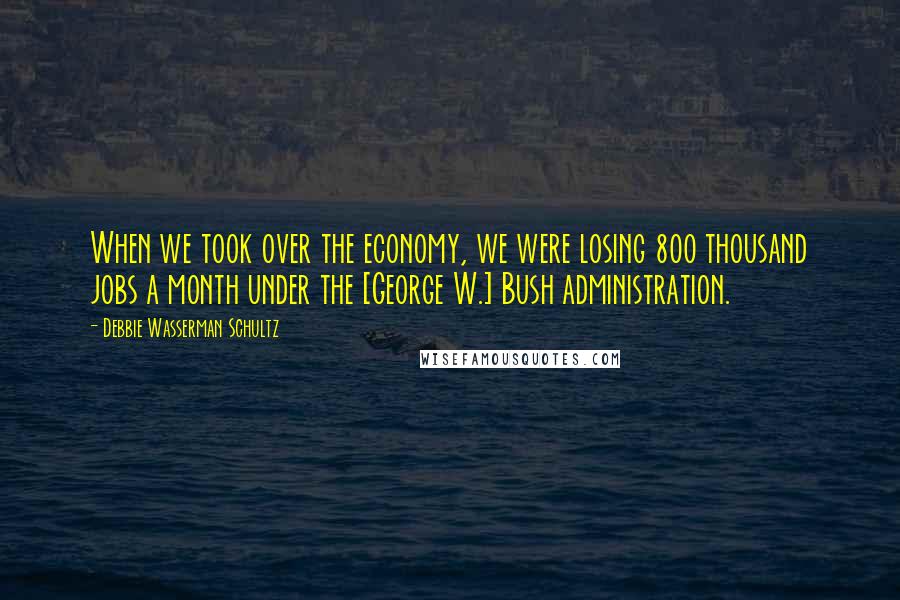 When we took over the economy, we were losing 800 thousand jobs a month under the [George W.] Bush administration.

- Debbie Wasserman Schultz

WISEFAMOUSQUOTES.COM